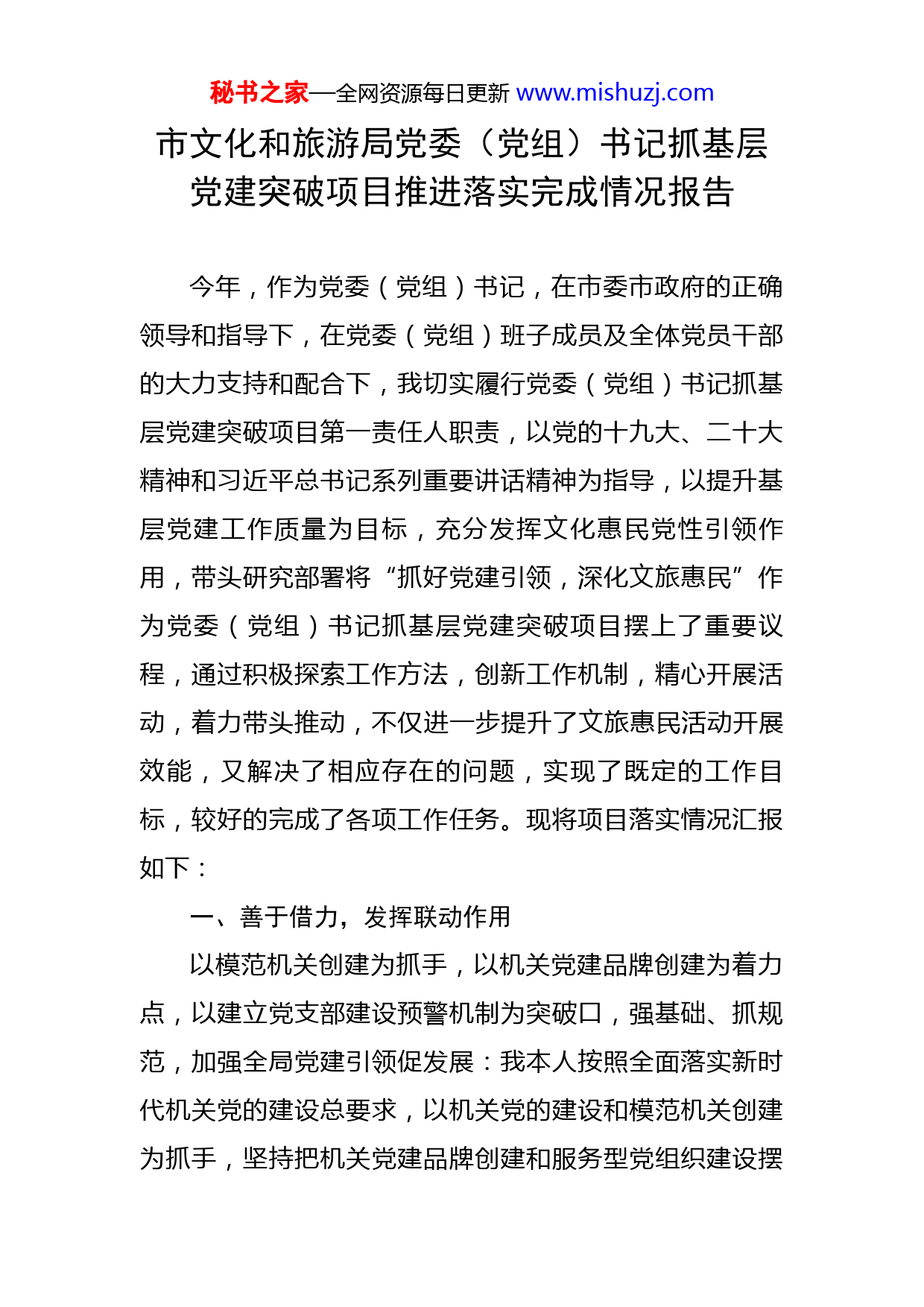 秘书之家—全网资源每日更新 www.mishuzj.com

市文化和旅游局党委（党组）书记抓基层党建突破项目推进落实完成情况报告

今年，作为党委（党组）书记，在市委市政府的正确领导和指导下，在党委（党组）班子成员及全体党员干部的大力支持和配合下，我切实履行党委（党组）书记抓基层党建突破项目第一责任人职责，以党的十九大、二十大精神和习近平总书记系列重要讲话精神为指导，以提升基层党建工作质量为目标，充分发挥文化惠民党性引领作用，带头研究部署将“抓好党建引领，深化文旅惠民”作为党委（党组）书记抓基层党建突破项目摆上了重要议程，通过积极探索工作方法，创新工作机制，精心开展活动，着力带头推动，不仅进一步提升了文旅惠民活动开展效能，又解决了相应存在的问题，实现了既定的工作目标，较好的完成了各项工作任务。现将项目落实情况汇报如下：

一、善于借力，发挥联动作用

以模范机关创建为抓手，以机关党建品牌创建为着力点，以建立党支部建设预警机制为突破口，强基础、抓规范，加强全局党建引领促发展：我本人按照全面落实新时代机关党的建设总要求，以机关党的建设和模范机关创建为抓手，坚持把机关党建品牌创建和服务型党组织建设摆